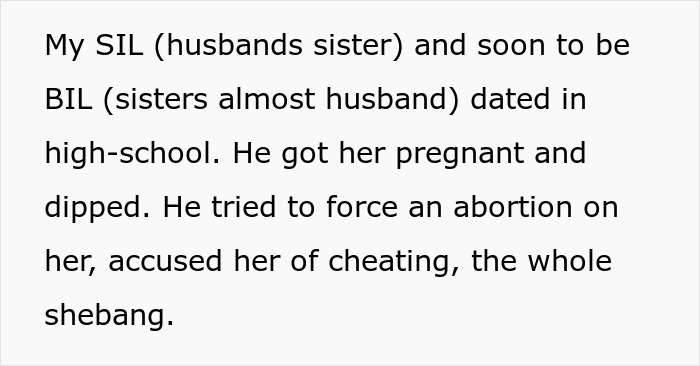 My SIL (husbands sister) and soon to be BIL (sisters almost husband) dated in high-school. He got her pregnant and dipped. He tried to force an abortion on her, accused her of cheating, the whole shebang.